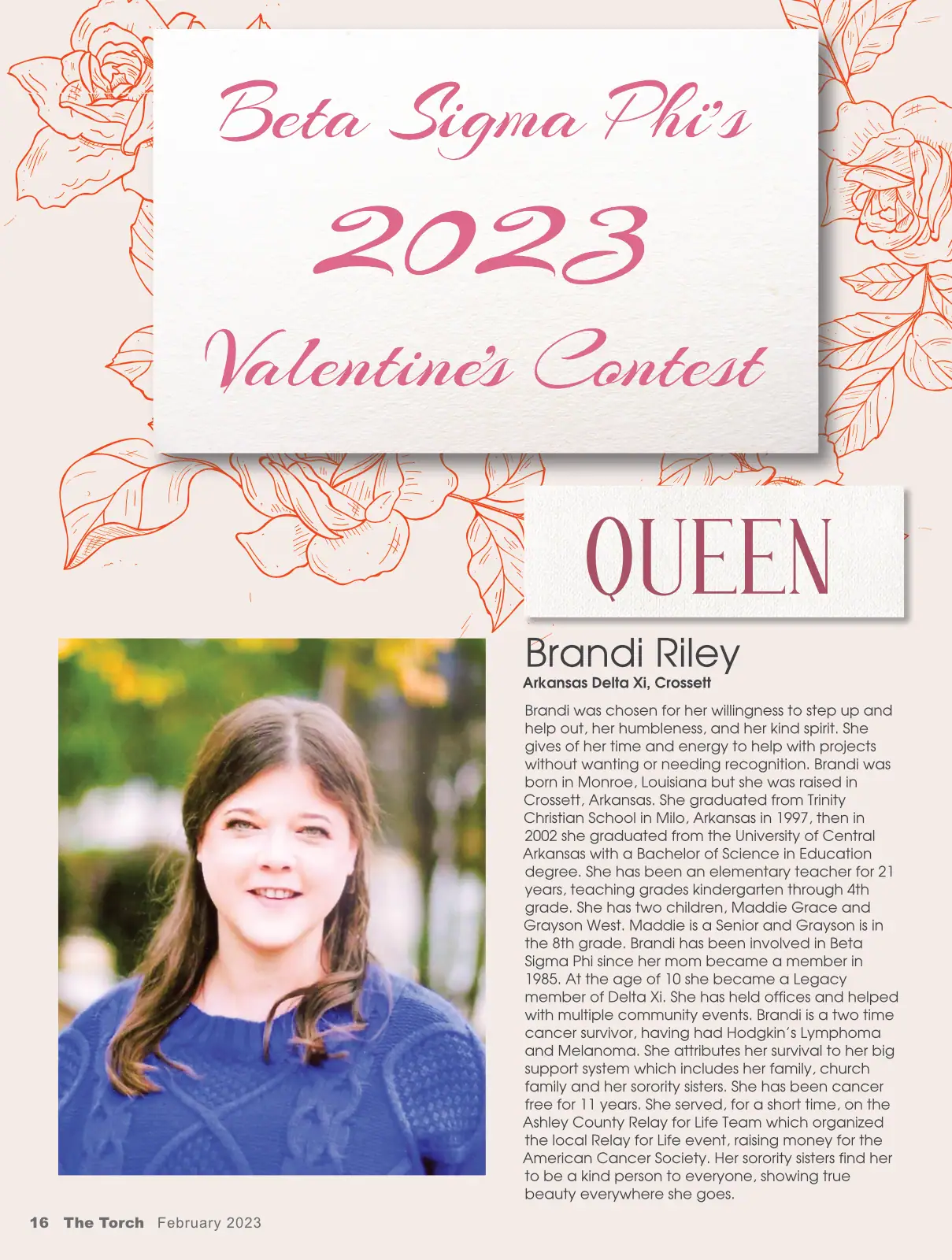 Beta Sigma Phi's
2023
Valentine's Contest

QUEEN

Brandi Riley
Arkansas Delta Xi, Crossett

Brandi was chosen for her willingness to step up and help out, her humbleness, and her kind spirit. She gives of her time and energy to help with projects without wanting or needing recognition. Brandi was born in Monroe, Louisiana but she was raised in Crossett, Arkansas. She graduated from Trinity Christian School in Milo, Arkansas in 1997, then in 2002 she graduated from the University of Central Arkansas with a Bachelor of Science in Education degree. She has been an elementary teacher for 21 years, teaching grades kindergarten through 4th grade. She has two children, Maddie Grace and Grayson West. Maddie is a Senior and Grayson is in the 8th grade. Brandi has been involved in Beta Sigma Phi since her mom became a member in 1985. At the age of 10 she became a Legacy member of Delta Xi. She has held offices and helped with multiple community events. Brandi is a two time cancer survivor, having had Hodgkin's Lymphoma and Melanoma. She attributes her survival to her big support system which includes her family, church family and her sorority sisters. She has been cancer free for 11 years. She served, for a short time, on the Ashley County Relay for Life Team which organized the local Relay for Life event, raising money for the American Cancer Society. Her sorority sisters find her to be a kind person to everyone, showing true beauty everywhere she goes.

16 The Torch February 2023